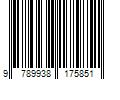 9 789938 175851